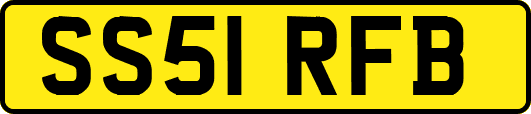 SS51 RFB